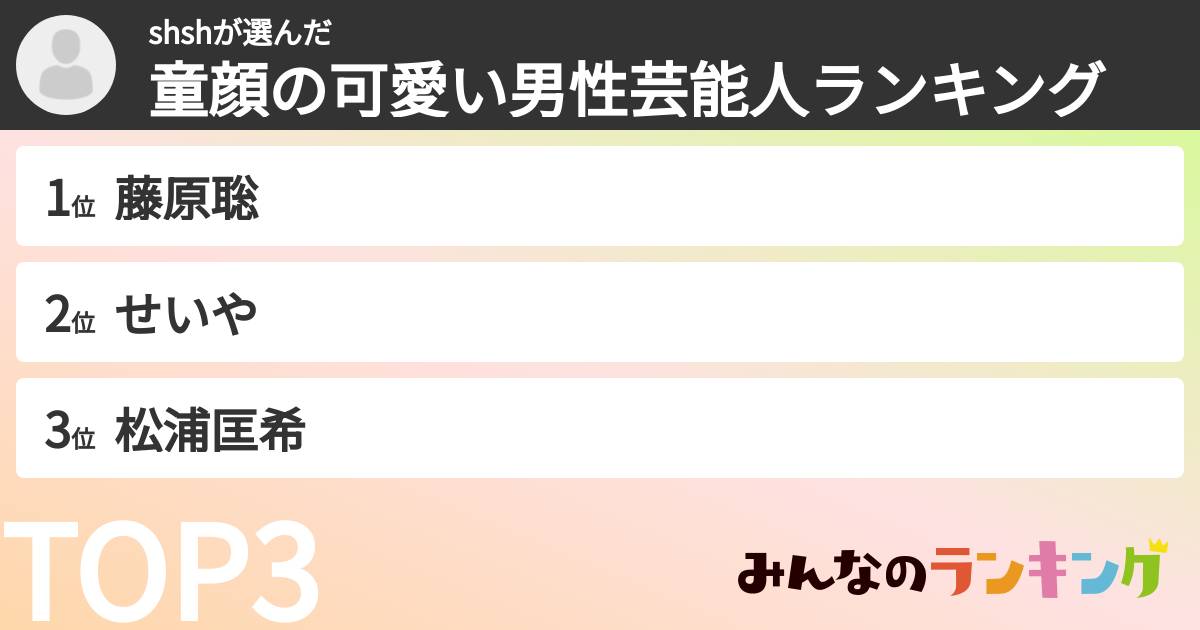 shshが選んだ
童顔の可愛い男性芸能人ランキング

1位 藤原聡

2位 せいや

3位 松浦匡希

TOP3

みんなのランキング